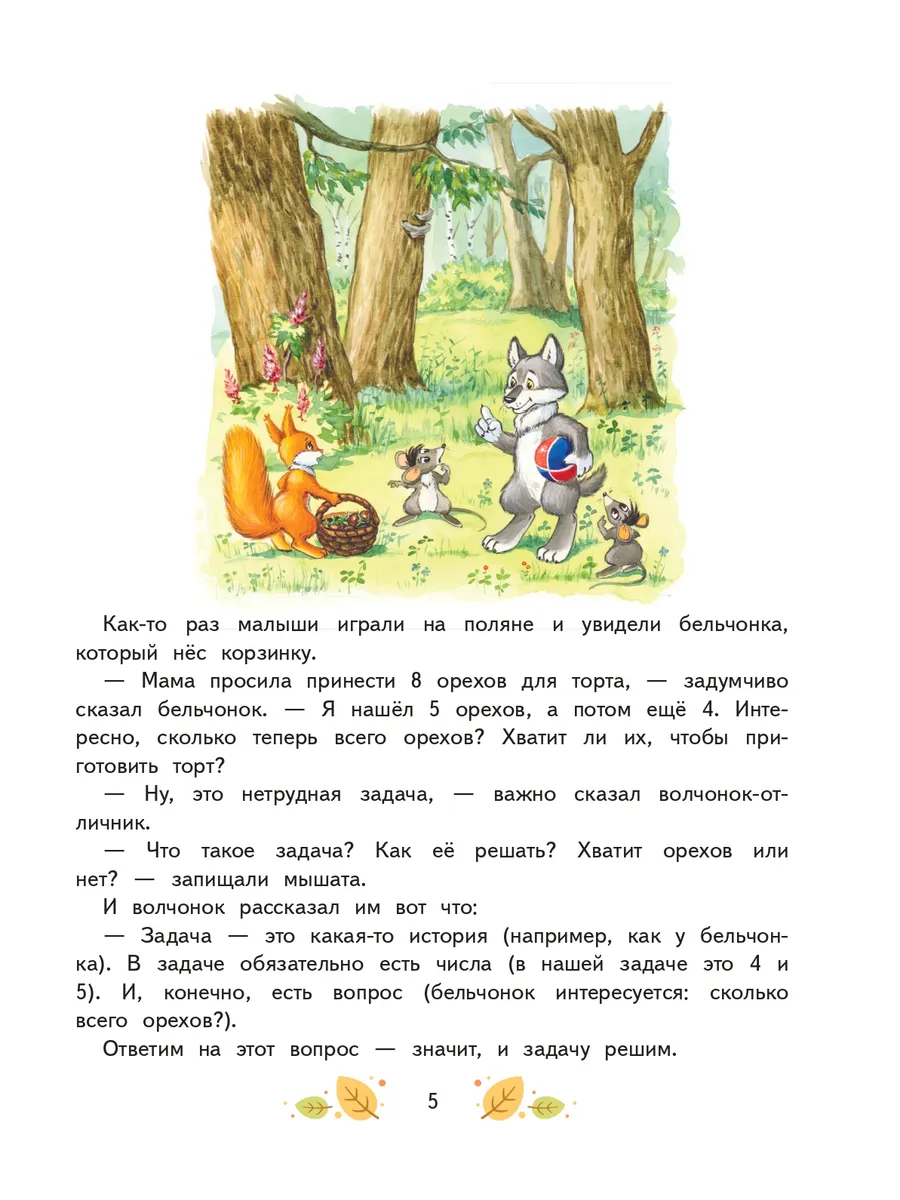 Как-то раз малыши играли на поляне и увидели бельчонка, который нёс корзинку.

— Мама просила принести 8 орехов для торта, — задумчиво сказал бельчонок. — Я нашёл 5 орехов, а потом ещё 4. Интересно, сколько теперь всего орехов? Хватит ли их, чтобы приготовить торт?

— Ну, это нетрудная задача, — важно сказал волчонок-отличник.

— Что такое задача? Как её решать? Хватит орехов или нет? — запищали мышата.

И волчонок рассказал им вот что:

— Задача — это какая-то история (например, как у бельчонка). В задаче обязательно есть числа (в нашей задаче это 4 и 5). И, конечно, есть вопрос (бельчонок интересуется: сколько всего орехов?).

Ответим на этот вопрос — значит, и задачу решим.

5